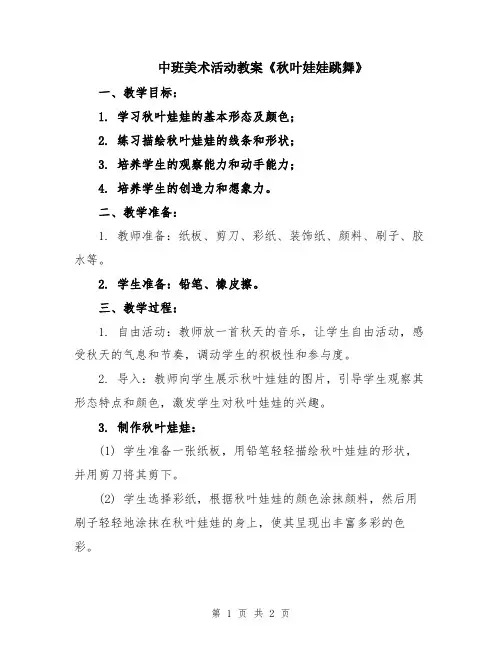 中班美术活动教案《秋叶娃娃跳舞》

一、教学目标：

1. 学习秋叶娃娃的基本形态及颜色；

2. 练习描绘秋叶娃娃的线条和形状；

3. 培养学生的观察能力和动手能力；

4. 培养学生的创造力和想象力。

二、教学准备：

1. 教师准备：纸板、剪刀、彩纸、装饰纸、颜料、刷子、胶水等。

2. 学生准备：铅笔、橡皮擦。

三、教学过程：

1. 自由活动：教师放一首秋天的音乐，让学生自由活动，感受秋天的气息和节奏，调动学生的积极性和参与度。

2. 导入：教师向学生展示秋叶娃娃的图片，引导学生观察其形态特点和颜色，激发学生对秋叶娃娃的兴趣。

3. 制作秋叶娃娃：

(1) 学生准备一张纸板，用铅笔轻轻描绘秋叶娃娃的形状，并用剪刀将其剪下。

(2) 学生选择彩纸，根据秋叶娃娃的颜色涂抹颜料，然后用刷子轻轻地涂抹在秋叶娃娃的身上，使其呈现出丰富多彩的色彩。

第 1 页 共 2 页